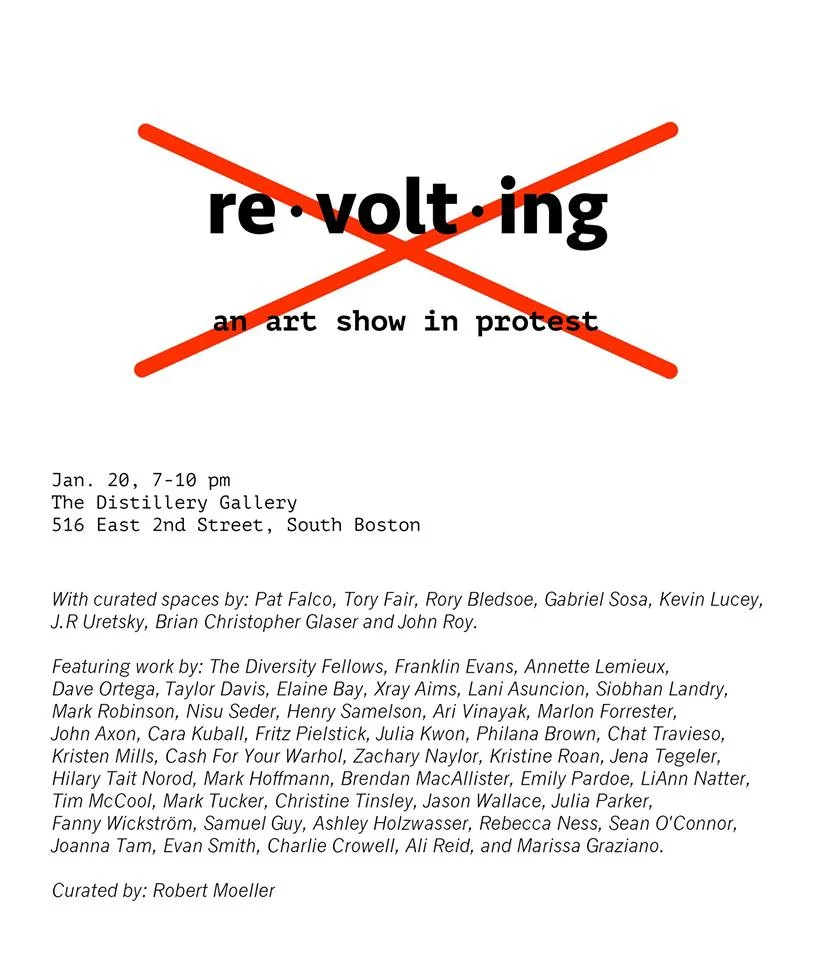 re·volt·ing

an art show in protest

Jan. 20, 7-10 pm
The Distillery Gallery
516 East 2nd Street, South Boston

With curated spaces by: Pat Falco, Tory Fair, Rory Bledsoe, Gabriel Sosa, Kevin Lucey, J.R Uretsky, Brian Christopher Glaser and John Roy.

Featuring work by: The Diversity Fellows, Franklin Evans, Annette Lemieux, Dave Ortega, Taylor Davis, Elaine Bay, Xray Aims, Lani Asuncion, Siobhan Landry, Mark Robinson, Nisu Seder, Henry Samelson, Ari Vinayak, Marlon Forrester, John Axon, Cara Kuball, Fritz Pielstick, Julia Kwon, Philana Brown, Chat Travieso, Kristen Mills, Cash For Your Warhol, Zachary Naylor, Kristine Roan, Jena Tegeler, Hilary Tait Norod, Mark Hoffmann, Brendan MacAllister, Emily Pardoe, LiAnn Natter, Tim McCool, Mark Tucker, Christine Tinsley, Jason Wallace, Julia Parker, Fanny Wickström, Samuel Guy, Ashley Holzwasser, Rebecca Ness, Sean O'Connor, Joanna Tam, Evan Smith, Charlie Crowell, Ali Reid, and Marissa Graziano.

Curated by: Robert Moeller